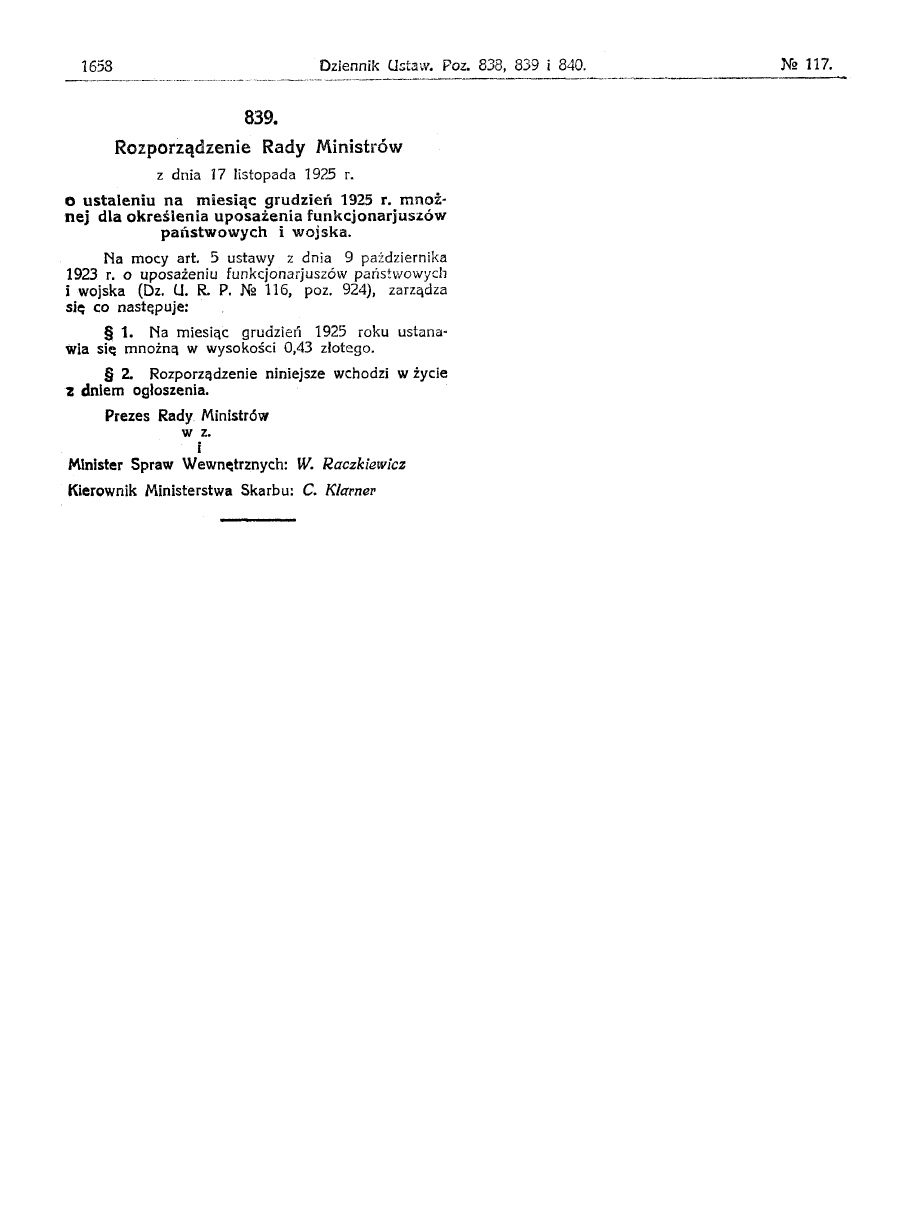 1658 Dziennik Ustaw. Poz. 838, 839 i 840. № 117.

839.

Rozporządzenie Rady Ministrów

z dnia 17 listopada 1925 r.

o ustaleniu na miesiąc grudzień 1925 r. mnożnej dla określenia uposażenia funkcjonarjuszów państwowych i wojska.

Na mocy art. 5 ustawy z dnia 9 października 1923 r. o uposażeniu funkcjonarjuszów państwowych i wojska (Dz. U. R. P. № 116, poz. 924), zarządza się co następuje:

§ 1. Na miesiąc grudzień 1925 roku ustanawia się mnożną w wysokości 0,43 złotego.

§ 2. Rozporządzenie niniejsze wchodzi w życie z dniem ogłoszenia.

Prezes Rady Ministrów
w z.
i
Minister Spraw Wewnętrznych: W. Raczkiewicz

Kierownik Ministerstwa Skarbu: C. Klarner